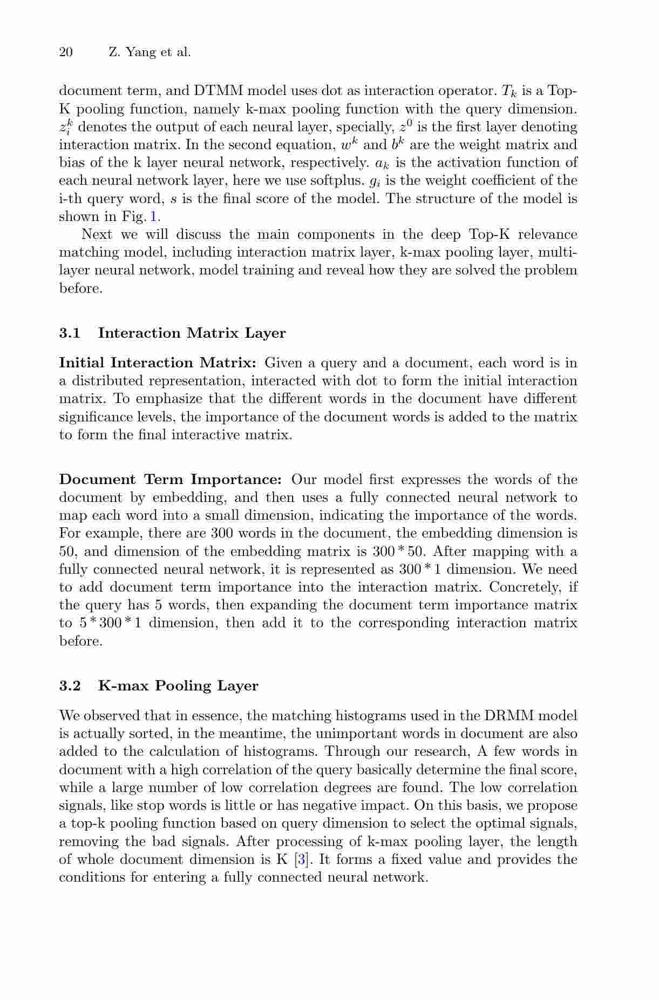 20 Z. Yang et al.

document term, and DTMM model uses dot as interaction operator. $T_k$ is a Top-K pooling function, namely k-max pooling function with the query dimension. $z_i^k$ denotes the output of each neural layer, specially, $z^0$ is the first layer denoting interaction matrix. In the second equation, $w^k$ and $b^k$ are the weight matrix and bias of the k layer neural network, respectively. $a_k$ is the activation function of each neural network layer, here we use softplus. $g_i$ is the weight coefficient of the i-th query word, $s$ is the final score of the model. The structure of the model is shown in Fig. 1.

Next we will discuss the main components in the deep Top-K relevance matching model, including interaction matrix layer, k-max pooling layer, multi-layer neural network, model training and reveal how they are solved the problem before.

3.1 Interaction Matrix Layer

Initial Interaction Matrix: Given a query and a document, each word is in a distributed representation, interacted with dot to form the initial interaction matrix. To emphasize that the different words in the document have different significance levels, the importance of the document words is added to the matrix to form the final interactive matrix.

Document Term Importance: Our model first expresses the words of the document by embedding, and then uses a fully connected neural network to map each word into a small dimension, indicating the importance of the words. For example, there are 300 words in the document, the embedding dimension is 50, and dimension of the embedding matrix is $300 * 50$. After mapping with a fully connected neural network, it is represented as $300 * 1$ dimension. We need to add document term importance into the interaction matrix. Concretely, if the query has 5 words, then expanding the document term importance matrix to $5 * 300 * 1$ dimension, then add it to the corresponding interaction matrix before.

3.2 K-max Pooling Layer

We observed that in essence, the matching histograms used in the DRMM model is actually sorted, in the meantime, the unimportant words in document are also added to the calculation of histograms. Through our research, A few words in document with a high correlation of the query basically determine the final score, while a large number of low correlation degrees are found. The low correlation signals, like stop words is little or has negative impact. On this basis, we propose a top-k pooling function based on query dimension to select the optimal signals, removing the bad signals. After processing of k-max pooling layer, the length of whole document dimension is K [3]. It forms a fixed value and provides the conditions for entering a fully connected neural network.